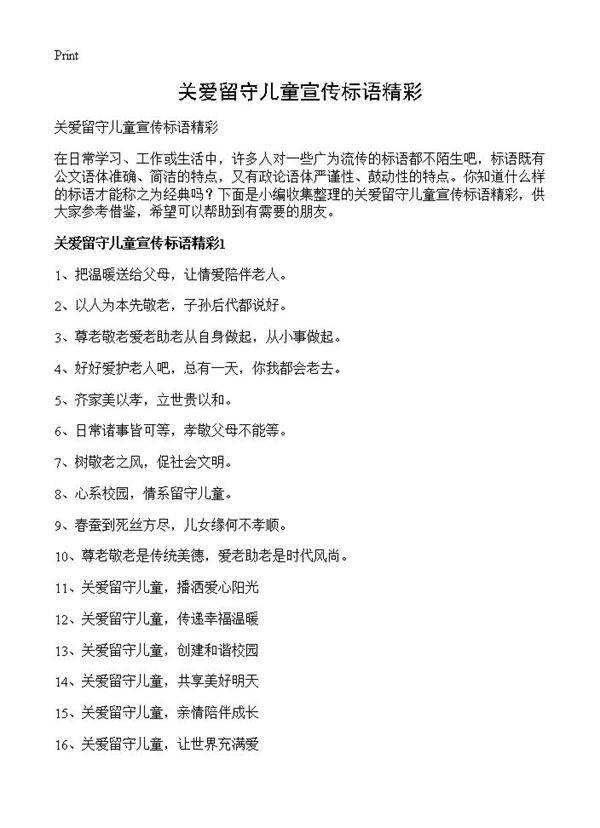 Print

关爱留守儿童宣传标语精彩

关爱留守儿童宣传标语精彩

在日常学习、工作或生活中，许多人对一些广为流传的标语都不陌生吧，标语既有公文语体准确、简洁的特点，又有政论语体严谨性、鼓动性的特点。你知道什么样的标语才能称之为经典吗？下面是小编收集整理的关爱留守儿童宣传标语精彩，供大家参考借鉴，希望可以帮助到有需要的朋友。

关爱留守儿童宣传标语精彩1

1、把温暖送给父母，让情爱陪伴老人。

2、以人为本先敬老，子孙后代都说好。

3、尊老敬老爱老助老从自身做起，从小事做起。

4、好好爱护老人吧，总有一天，你我都会老去。

5、齐家美以孝，立世贵以和。

6、日常诸事皆可等，孝敬父母不能等。

7、树敬老之风，促社会文明。

8、心系校园，情系留守儿童。

9、春蚕到死丝方尽，儿女缘何不孝顺。

10、尊老敬老是传统美德，爱老助老是时代风尚。

11、关爱留守儿童，播洒爱心阳光

12、关爱留守儿童，传递幸福温暖

13、关爱留守儿童，创建和谐校园

14、关爱留守儿童，共享美好明天

15、关爱留守儿童，亲情陪伴成长

16、关爱留守儿童，让世界充满爱